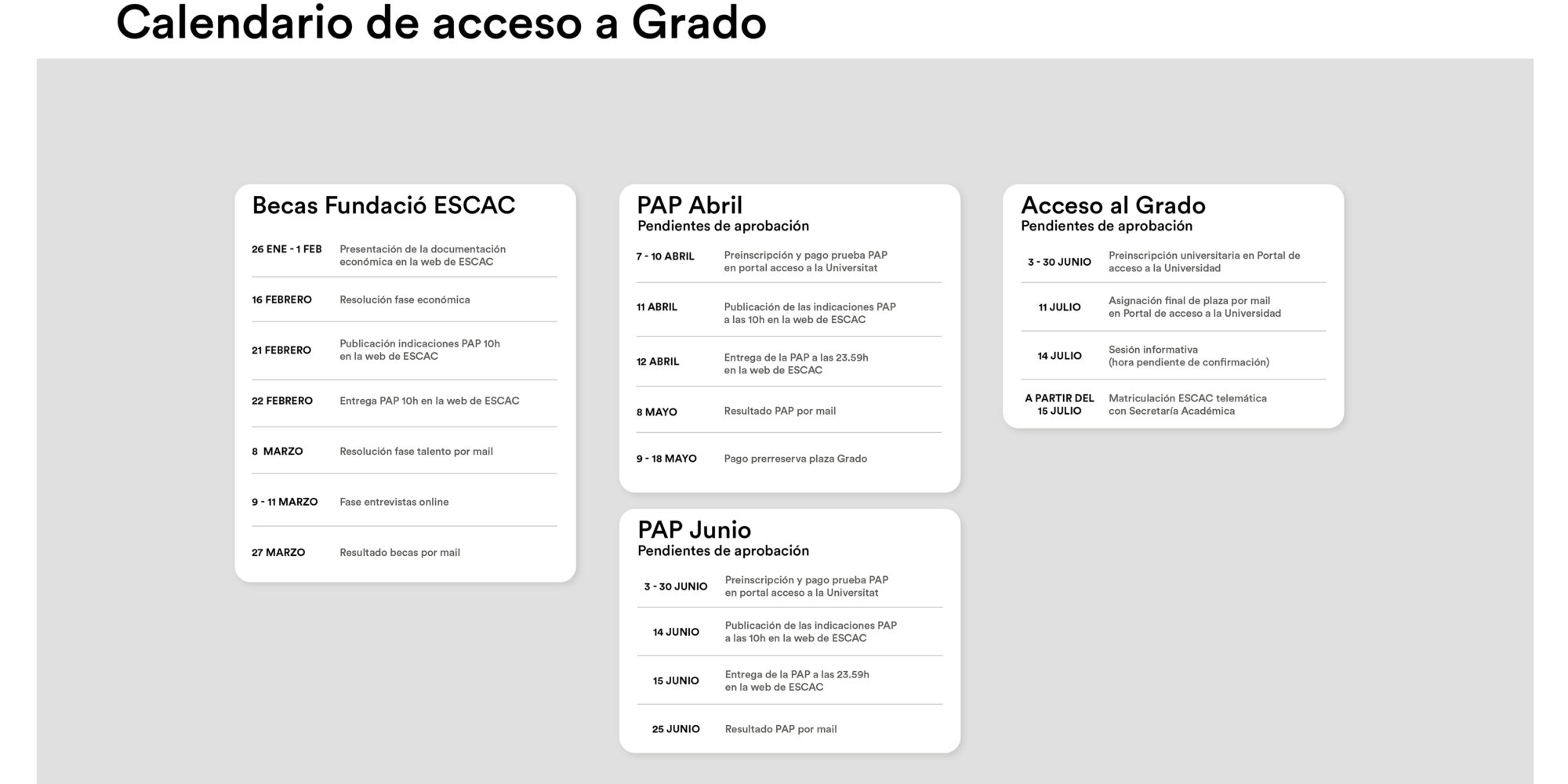 Calendario de acceso a Grado

Becas Fundació ESCAC

| | |
|---|---|
| 26 ENE - 1 FEB | Presentación de la documentación económica en la web de ESCAC |
| 16 FEBRERO | Resolución fase económica |
| 21 FEBRERO | Publicación indicaciones PAP 10h en la web de ESCAC |
| 22 FEBRERO | Entrega PAP 10h en la web de ESCAC |
| 8 MARZO | Resolución fase talento por mail |
| 9 - 11 MARZO | Fase entrevistas online |
| 27 MARZO | Resultado becas por mail |

PAP Abril
Pendientes de aprobación

| | |
|---|---|
| 7 - 10 ABRIL | Preinscripción y pago prueba PAP en portal acceso a la Universitat |
| 11 ABRIL | Publicación de las indicaciones PAP a las 10h en la web de ESCAC |
| 12 ABRIL | Entrega de la PAP a las 23.59h en la web de ESCAC |
| 8 MAYO | Resultado PAP por mail |
| 9 - 18 MAYO | Pago prerreserva plaza Grado |

PAP Junio
Pendientes de aprobación

| | |
|---|---|
| 3 - 30 JUNIO | Preinscripción y pago prueba PAP en portal acceso a la Universitat |
| 14 JUNIO | Publicación de las indicaciones PAP a las 10h en la web de ESCAC |
| 15 JUNIO | Entrega de la PAP a las 23.59h en la web de ESCAC |
| 25 JUNIO | Resultado PAP por mail |

Acceso al Grado
Pendientes de aprobación

| | |
|---|---|
| 3 - 30 JUNIO | Preinscripción universitaria en Portal de acceso a la Universidad |
| 11 JULIO | Asignación final de plaza por mail en Portal de acceso a la Universidad |
| 14 JULIO | Sesión informativa (hora pendiente de confirmación) |
| A PARTIR DEL 15 JULIO | Matriculación ESCAC telemática con Secretaría Académica |